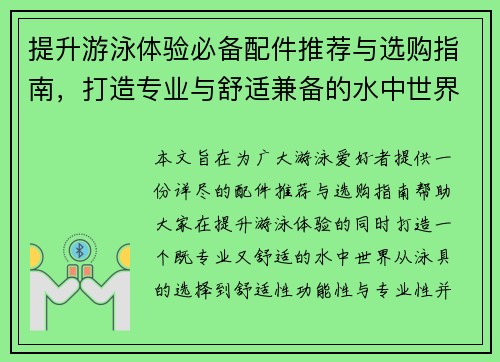 提升游泳体验必备配件推荐与选购指南，打造专业与舒适兼备的水中世界

本文旨在为广大游泳爱好者提供一份详尽的配件推荐与选购指南帮助大家在提升游泳体验的同时打造一个既专业又舒适的水中世界从泳具的选择到舒适性功能性与专业性并